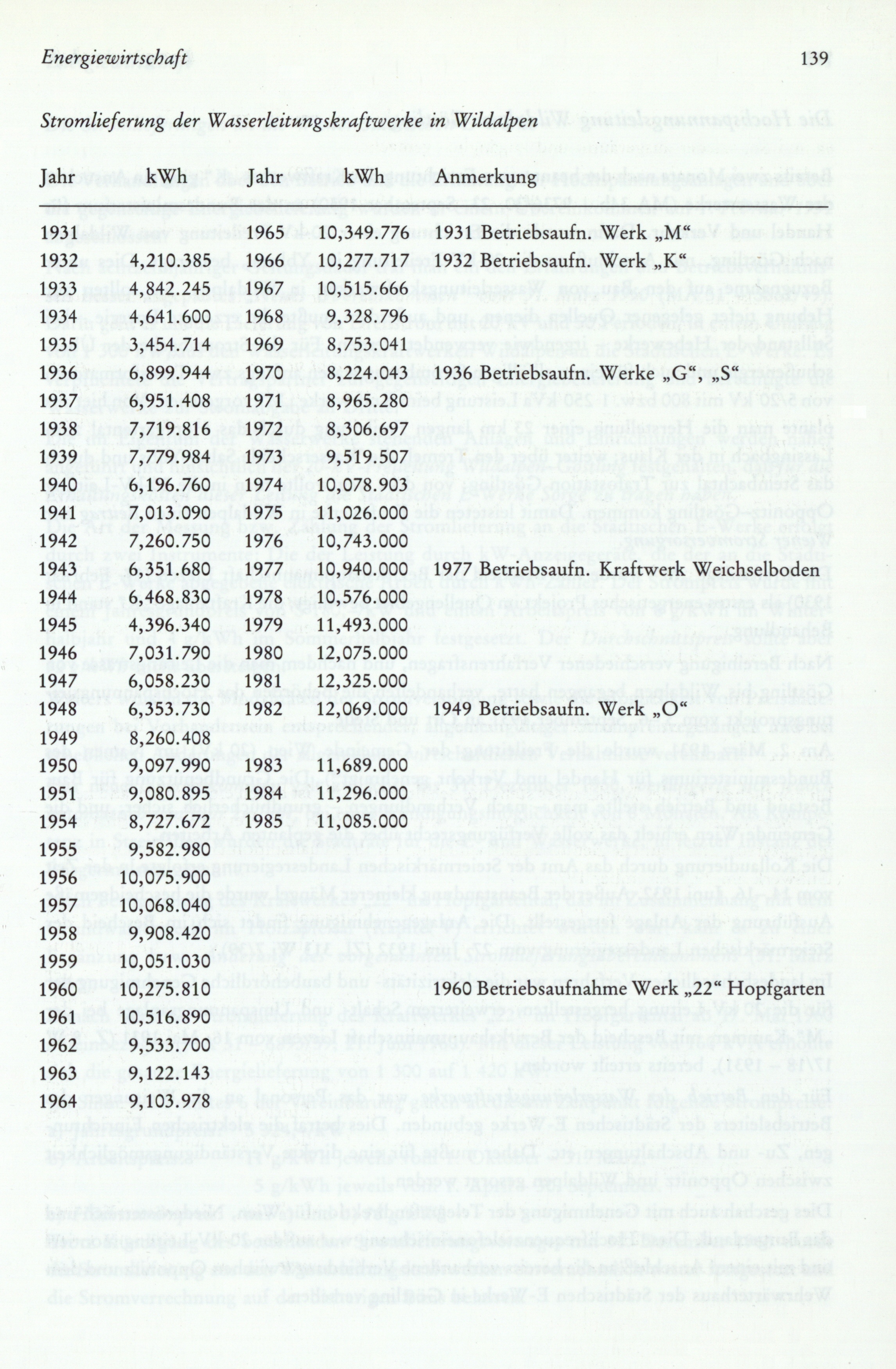 Energiewirtschaft 139

Stromlieferung der Wasserleitungskraftwerke in Wildalpen

| Jahr | kWh | Jahr | kWh | Anmerkung |
|---|---|---|---|---|
| 1931 | | 1965 | 10,349.776 | 1931 Betriebsaufn. Werk „M“ |
| 1932 | 4,210.385 | 1966 | 10,277.717 | 1932 Betriebsaufn. Werk „K“ |
| 1933 | 4,842.245 | 1967 | 10,515.666 | |
| 1934 | 4,641.600 | 1968 | 9,328.796 | |
| 1935 | 3,454.714 | 1969 | 8,753.041 | |
| 1936 | 6,899.944 | 1970 | 8,224.043 | 1936 Betriebsaufn. Werke „G“, „S“ |
| 1937 | 6,951.408 | 1971 | 8,965.280 | |
| 1938 | 7,719.816 | 1972 | 8,306.697 | |
| 1939 | 7,779.984 | 1973 | 9,519.507 | |
| 1940 | 6,196.760 | 1974 | 10,078.903 | |
| 1941 | 7,013.090 | 1975 | 11,026.000 | |
| 1942 | 7,260.750 | 1976 | 10,743.000 | |
| 1943 | 6,351.680 | 1977 | 10,940.000 | 1977 Betriebsaufn. Kraftwerk Weichselboden |
| 1944 | 6,468.830 | 1978 | 10,576.000 | |
| 1945 | 4,396.340 | 1979 | 11,493.000 | |
| 1946 | 7,031.790 | 1980 | 12,075.000 | |
| 1947 | 6,058.230 | 1981 | 12,325.000 | |
| 1948 | 6,353.730 | 1982 | 12,069.000 | 1949 Betriebsaufn. Werk „O“ |
| 1949 | 8,260.408 | | | |
| 1950 | 9,097.990 | 1983 | 11,689.000 | |
| 1951 | 9,080.895 | 1984 | 11,296.000 | |
| 1954 | 8,727.672 | 1985 | 11,085.000 | |
| 1955 | 9,582.980 | | | |
| 1956 | 10,075.900 | | | |
| 1957 | 10,068.040 | | | |
| 1958 | 9,908.420 | | | |
| 1959 | 10,051.030 | | | |
| 1960 | 10,275.810 | | | 1960 Betriebsaufnahme Werk „22“ Hopfgarten |
| 1961 | 10,516.890 | | | |
| 1962 | 9,533.700 | | | |
| 1963 | 9,122.143 | | | |
| 1964 | 9,103.978 | | | |